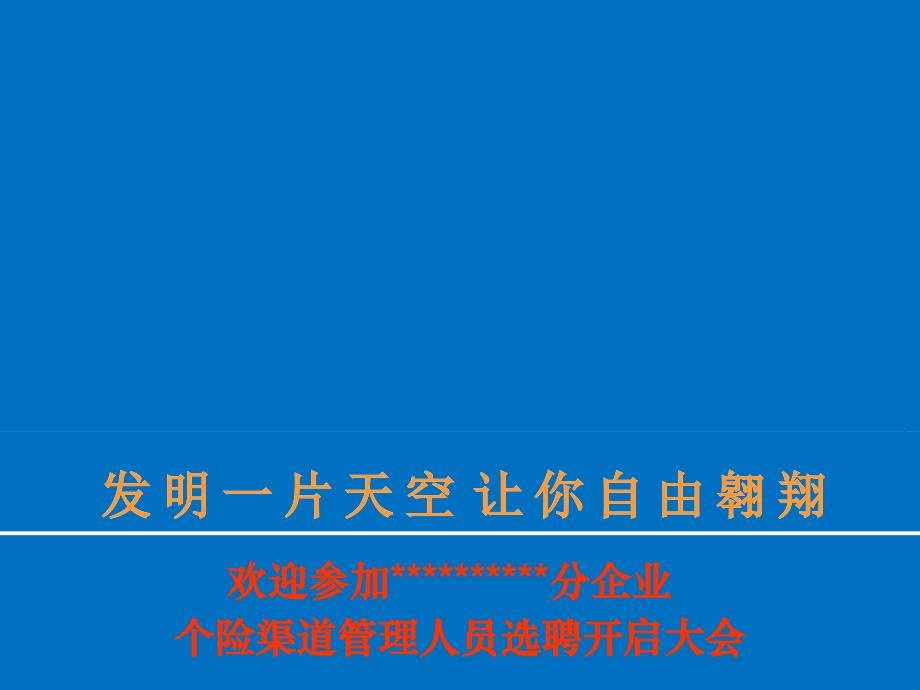 发明一片天空 让你自由翱翔

欢迎参加**********分企业
个险渠道管理人员选聘开启大会